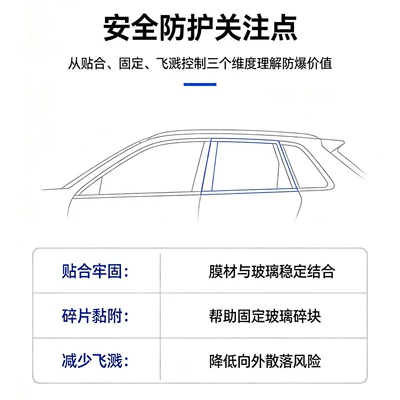 安全防护关注点

从贴合、固定、飞溅控制三个维度理解防爆价值

| 贴合牢固： | 膜材与玻璃稳定结合 |
|---|---|
| 碎片黏附： | 帮助固定玻璃碎块 |
| 减少飞溅： | 降低向外散落风险 |